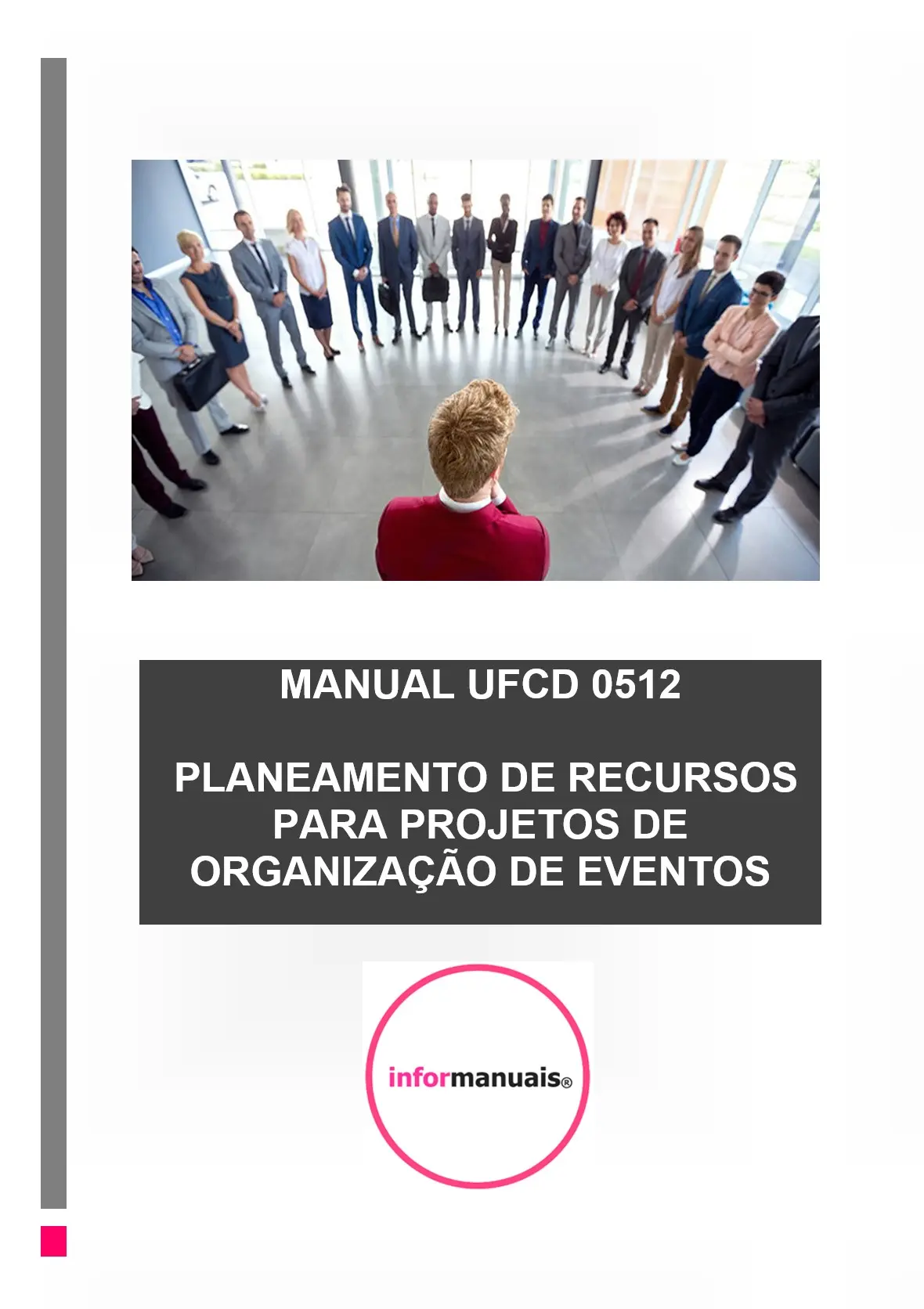 MANUAL UFCD 0512

PLANEAMENTO DE RECURSOS PARA PROJETOS DE ORGANIZAÇÃO DE EVENTOS

informanuais®